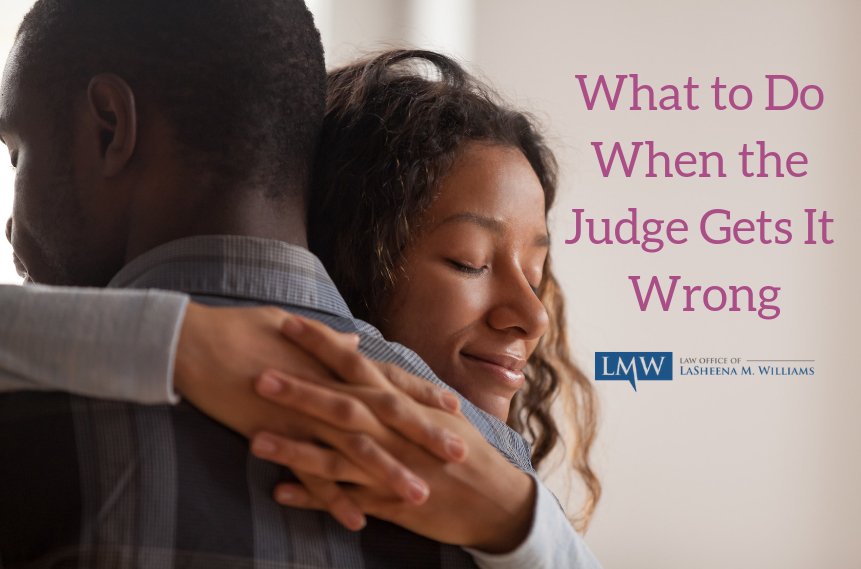 What to Do When the Judge Gets It Wrong

LMW LAW OFFICE OF LASHEENA M. WILLIAMS